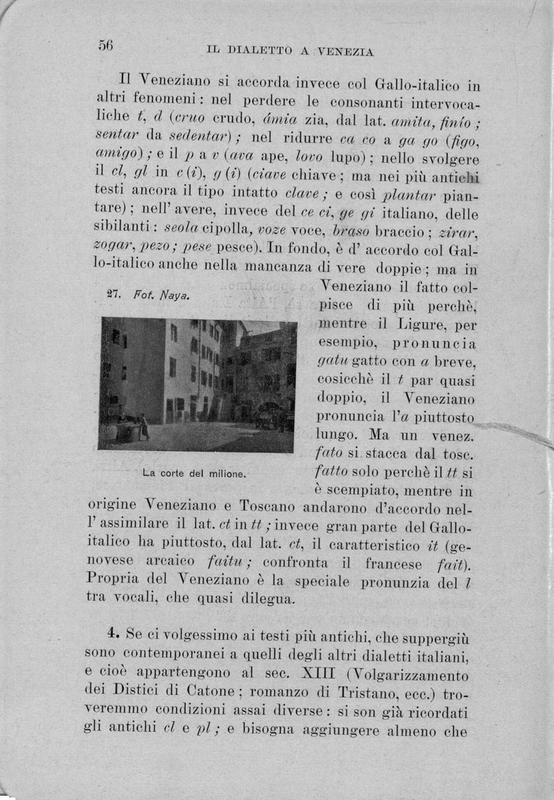 56 IL DIALETTO A VENEZIA

Il Veneziano si accorda invece col Gallo-italico in altri fenomeni: nel perdere le consonanti intervocaliche t, d (cruo crudo, ámia zia, dal lat. amita, finío; sentar da sedentar); nel ridurre ca co a ga go (figo, amigo); e il p a v (ava ape, lovo lupo); nello svolgere il cl, gl in c(i), g(i) (ciave chiave; ma nei più antichi testi ancora il tipo intatto clave; e così plantar piantare); nell'avere, invece del ce ci, ge gi italiano, delle sibilanti: seola cipolla, voze voce, braso braccio; zirar, zogar, pezo; pese pesce). In fondo, è d'accordo col Gallo-italico anche nella mancanza di vere doppie; ma in Veneziano il fatto colpisce di più perchè, mentre il Ligure, per esempio, pronuncia gatu gatto con a breve, cosicchè il t par quasi doppio, il Veneziano pronuncia l'a piuttosto lungo. Ma un venez. fato si stacca dal tosc. fatto solo perchè il tt si è scempiato, mentre in origine Veneziano e Toscano andarono d'accordo nell'assimilare il lat. ct in tt; invece gran parte del Gallo-italico ha piuttosto, dal lat. ct, il caratteristico it (genovese arcaico faitu; confronta il francese fait). Propria del Veneziano è la speciale pronunzia del l tra vocali, che quasi dilegua.

27. Fot. Naya.

La corte del milione.

4. Se ci volgessimo ai testi più antichi, che suppergiù sono contemporanei a quelli degli altri dialetti italiani, e cioè appartengono al sec. XIII (Volgarizzamento dei Distici di Catone; romanzo di Tristano, ecc.) troveremmo condizioni assai diverse: si son già ricordati gli antichi cl e pl; e bisogna aggiungere almeno che